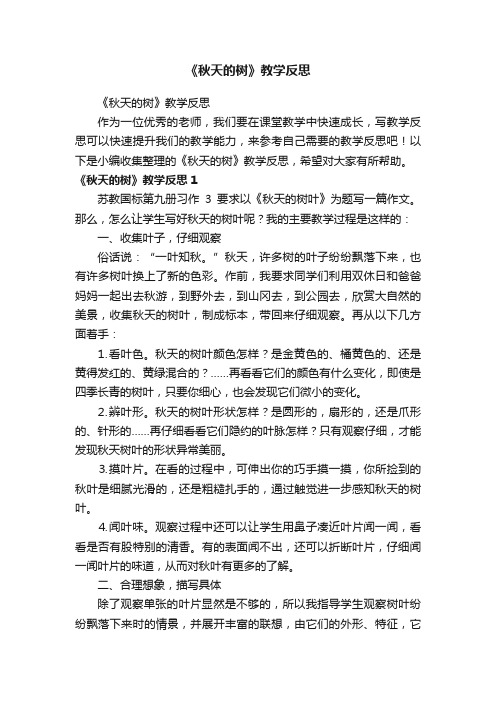 《秋天的树》教学反思

《秋天的树》教学反思

作为一位优秀的老师，我们要在课堂教学中快速成长，写教学反思可以快速提升我们的教学能力，来参考自己需要的教学反思吧！以下是小编收集整理的《秋天的树》教学反思，希望对大家有所帮助。

《秋天的树》教学反思 1

苏教国标第九册习作 3 要求以《秋天的树叶》为题写一篇作文。那么，怎么让学生写好秋天的树叶呢？我的主要教学过程是这样的：

一、收集叶子，仔细观察

俗话说：“一叶知秋。”秋天，许多树的叶子纷纷飘落下来，也有许多树叶换上了新的色彩。作前，我要求同学们利用双休日和爸爸妈妈一起出去秋游，到野外去，到山冈去，到公园去，欣赏大自然的美景，收集秋天的树叶，制成标本，带回来仔细观察。再从以下几方面着手：

1.看叶色。秋天的树叶颜色怎样？是金黄色的、橘黄色的、还是黄得发红的、黄绿混合的？……再看看它们的颜色有什么变化，即使是四季长青的树叶，只要你细心，也会发现它们微小的变化。

2.辨叶形。秋天的树叶形状怎样？是圆形的，扇形的，还是爪形的、针形的……再仔细看看它们隐约的叶脉怎样？只有观察仔细，才能发现秋天树叶的形状异常美丽。

3.摸叶片。在看的过程中，可伸出你的巧手摸一摸，你所捡到的秋叶是细腻光滑的，还是粗糙扎手的，通过触觉进一步感知秋天的树叶。

4.闻叶味。观察过程中还可以让学生用鼻子凑近叶片闻一闻，看看是否有股特别的清香。有的表面闻不出，还可以折断叶片，仔细闻一闻叶片的味道，从而对秋叶有更多的了解。

二、合理想象，描写具体

除了观察单张的叶片显然是不够的，所以我指导学生观察树叶纷纷飘落下来时的情景，并展开丰富的联想，由它们的外形、特征，它